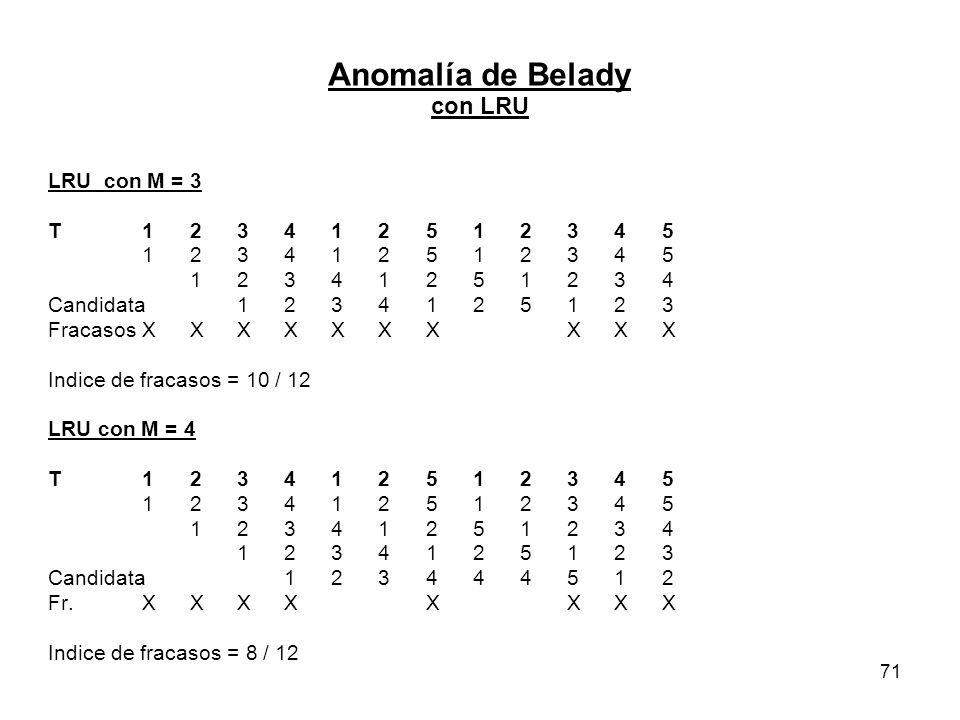 Anomalía de Belady
con LRU

LRU con M = 3

| T | 1 | 2 | 3 | 4 | 1 | 2 | 5 | 1 | 2 | 3 | 4 | 5 |
|---|---|---|---|---|---|---|---|---|---|---|---|---|
| | 1 | 2 | 3 | 4 | 1 | 2 | 5 | 1 | 2 | 3 | 4 | 5 |
| | | 1 | 2 | 3 | 4 | 1 | 2 | 5 | 1 | 2 | 3 | 4 |
| Candidata | | | 1 | 2 | 3 | 4 | 1 | 2 | 5 | 1 | 2 | 3 |
| Fracasos | X | X | X | X | X | X | X | | | X | X | X |

Indice de fracasos = 10 / 12

LRU con M = 4

| T | 1 | 2 | 3 | 4 | 1 | 2 | 5 | 1 | 2 | 3 | 4 | 5 |
|---|---|---|---|---|---|---|---|---|---|---|---|---|
| | 1 | 2 | 3 | 4 | 1 | 2 | 5 | 1 | 2 | 3 | 4 | 5 |
| | | 1 | 2 | 3 | 4 | 1 | 2 | 5 | 1 | 2 | 3 | 4 |
| | | | 1 | 2 | 3 | 4 | 1 | 2 | 5 | 1 | 2 | 3 |
| Candidata | | | | 1 | 2 | 3 | 4 | 4 | 4 | 5 | 1 | 2 |
| Fr. | X | X | X | X | | | X | | | X | X | X |

Indice de fracasos = 8 / 12

71